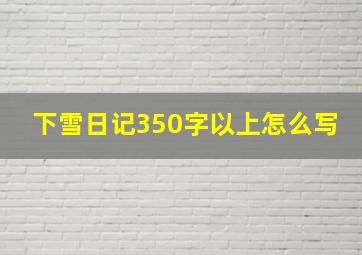 下雪日记350字以上怎么写